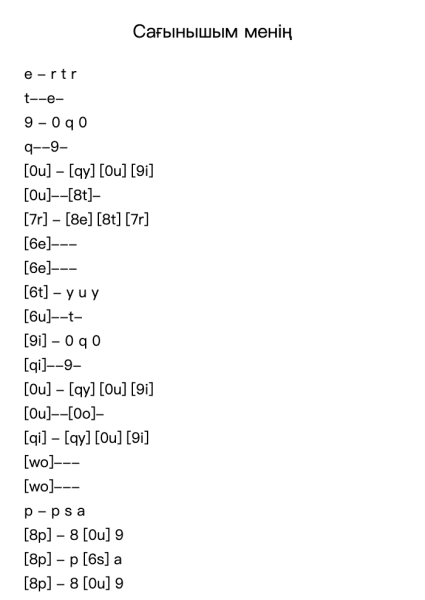 Сағынышым менің

e – r t r
t––e–
9 – 0 q 0
q––9–
[0u] – [qy] [0u] [9i]
[0u]––[8t]–
[7r] – [8e] [8t] [7r]
[6e]–––
[6e]–––
[6t] – y u y
[6u]––t–
[9i] – 0 q 0
[qi]––9–
[0u] – [qy] [0u] [9i]
[0u]––[0o]–
[qi] – [qy] [0u] [9i]
[wo]–––
[wo]–––
p – p s a
[8p] – 8 [0u] 9
[8p] – p [6s] a
[8p] – 8 [0u] 9